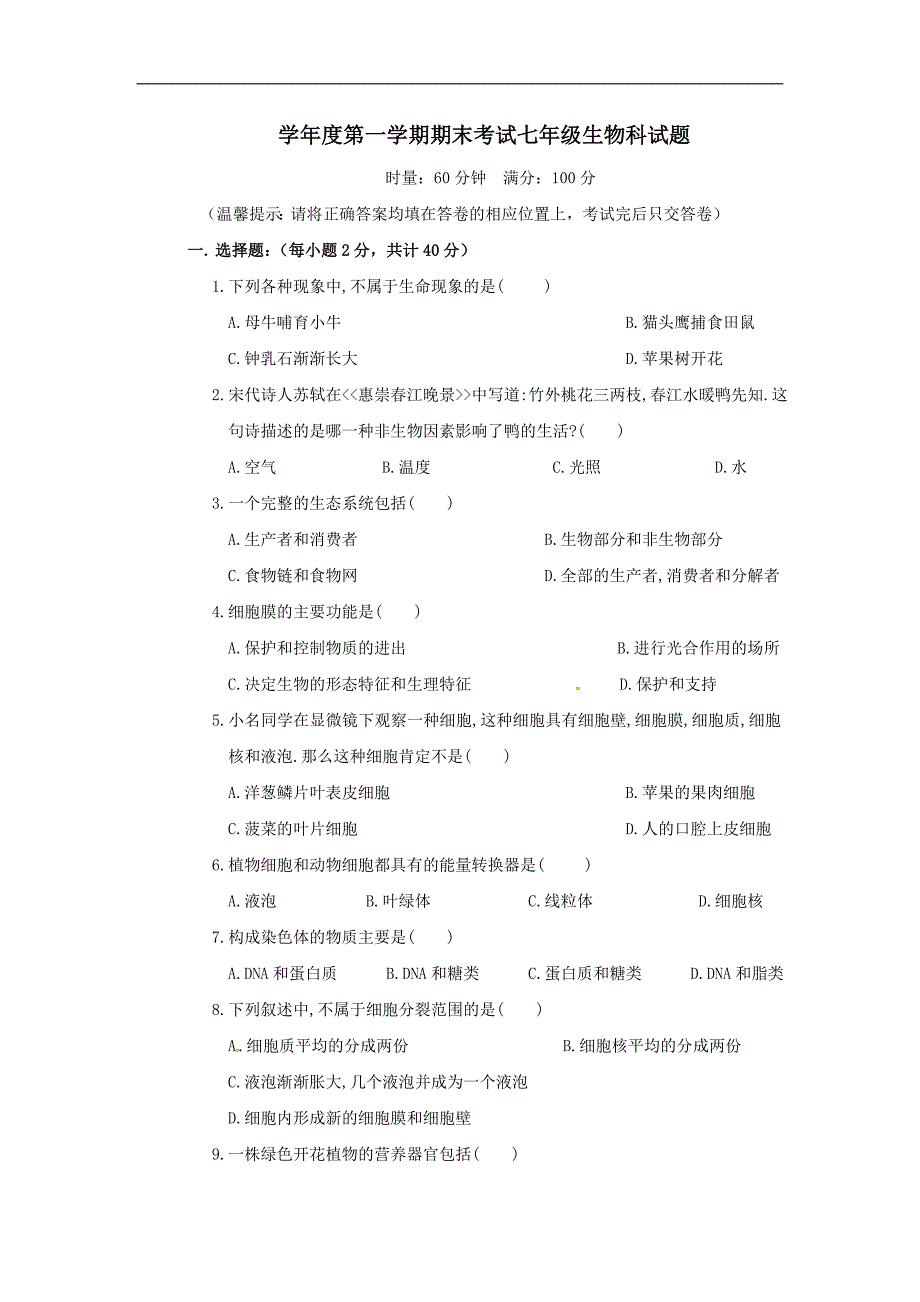 学年度第一学期期末考试七年级生物科试题

时量：60 分钟　满分：100 分

（温馨提示：请将正确答案均填在答卷的相应位置上，考试完后只交答卷）

一. 选择题：（每小题 2 分，共计 40 分）

1.下列各种现象中,不属于生命现象的是(　　)

A.母牛哺育小牛　　B.猫头鹰捕食田鼠

C.钟乳石渐渐长大　　D.苹果树开花

2.宋代诗人苏轼在<<惠崇春江晚景>>中写道:竹外桃花三两枝,春江水暖鸭先知.这句诗描述的是哪一种非生物因素影响了鸭的生活?(　　)

A.空气　　B.温度　　C.光照　　D.水

3.一个完整的生态系统包括(　　)

A.生产者和消费者　　B.生物部分和非生物部分

C.食物链和食物网　　D.全部的生产者,消费者和分解者

4.细胞膜的主要功能是(　　)

A.保护和控制物质的进出　　B.进行光合作用的场所

C.决定生物的形态特征和生理特征　　D.保护和支持

5.小名同学在显微镜下观察一种细胞,这种细胞具有细胞壁,细胞膜,细胞质,细胞核和液泡.那么这种细胞肯定不是(　　)

A.洋葱鳞片叶表皮细胞　　B.苹果的果肉细胞

C.菠菜的叶片细胞　　D.人的口腔上皮细胞

6.植物细胞和动物细胞都具有的能量转换器是(　　)

A.液泡　　B.叶绿体　　C.线粒体　　D.细胞核

7.构成染色体的物质主要是(　　)

A.DNA 和蛋白质　　B.DNA 和糖类　　C.蛋白质和糖类　　D.DNA 和脂类

8.下列叙述中,不属于细胞分裂范围的是(　　)

A.细胞质平均的分成两份　　B.细胞核平均的分成两份

C.液泡渐渐胀大,几个液泡并成为一个液泡

D.细胞内形成新的细胞膜和细胞壁

9.一株绿色开花植物的营养器官包括(　　)